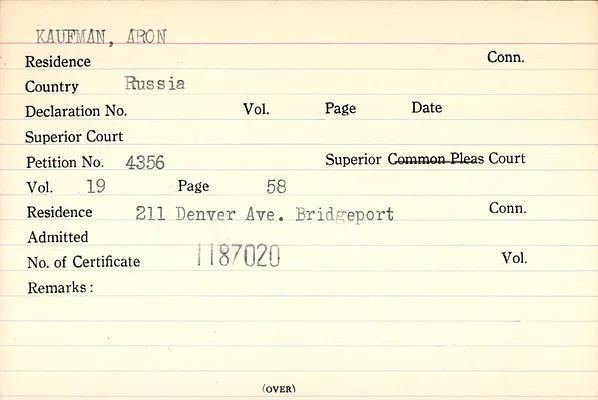 KAUFMAN, ARON

Residence Conn.

Country Russia

Declaration No. Vol. Page Date

Superior Court

Petition No. 4356 Superior Common Pleas Court

Vol. 19 Page 58

Residence 211 Denver Ave. Bridgeport Conn.

Admitted

No. of Certificate 1187020 Vol.

Remarks:

(OVER)